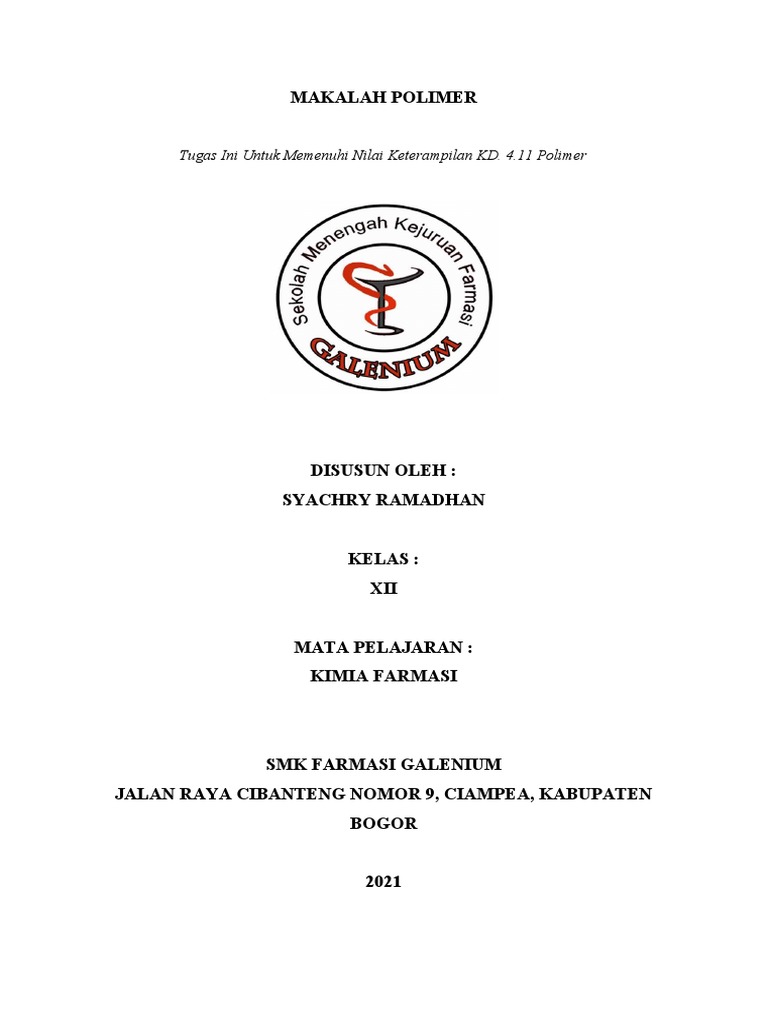 MAKALAH POLIMER

Tugas Ini Untuk Memenuhi Nilai Keterampilan KD. 4.11 Polimer

Sekolah Menengah Kejuruan Farmasi

GALENIUM

DISUSUN OLEH :
SYACHRY RAMADHAN

KELAS :
XII

MATA PELAJARAN :
KIMIA FARMASI

SMK FARMASI GALENIUM
JALAN RAYA CIBANTENG NOMOR 9, CIAMPEA, KABUPATEN BOGOR

2021